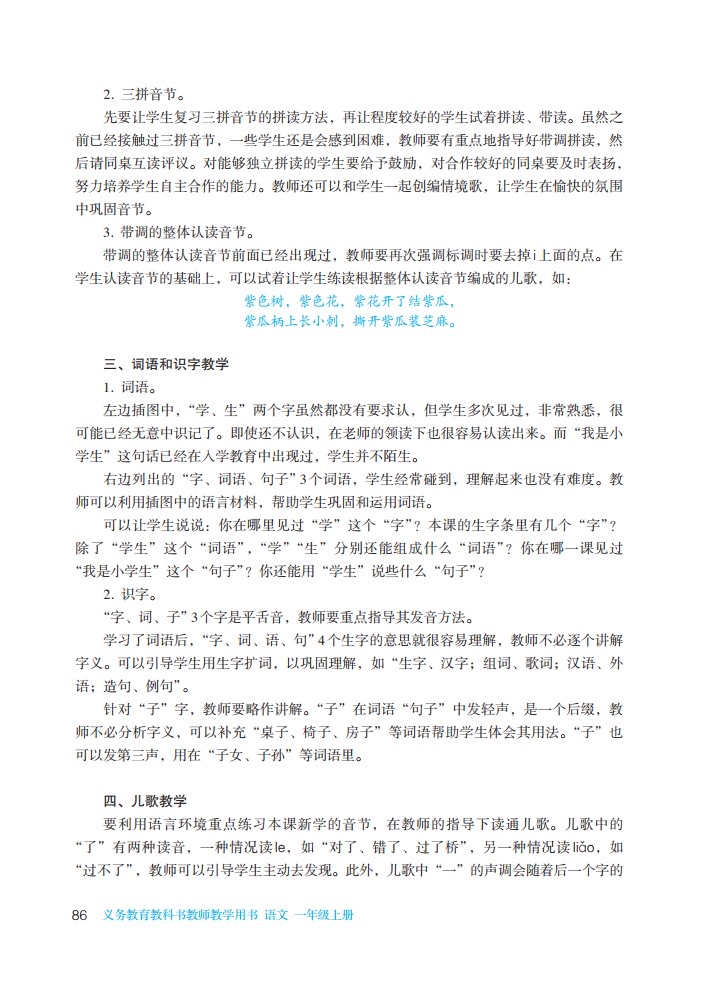 2. 三拼音节。

先要让学生复习三拼音节的拼读方法，再让程度较好的学生试着拼读、带读。虽然之前已经接触过三拼音节，一些学生还是会感到困难，教师要有重点地指导好带调拼读，然后请同桌互读评议。对能够独立拼读的学生要给予鼓励，对合作较好的同桌要及时表扬，努力培养学生自主合作的能力。教师还可以和学生一起创编情境歌，让学生在愉快的氛围中巩固音节。

3. 带调的整体认读音节。

带调的整体认读音节前面已经出现过，教师要再次强调标调时要去掉i上面的点。在学生认读音节的基础上，可以试着让学生练读根据整体认读音节编成的儿歌，如：

紫色树，紫色花，紫花开了结紫瓜，
紫瓜柄上长小刺，撕开紫瓜装芝麻。

三、词语和识字教学

1. 词语。

左边插图中，“学、生”两个字虽然都没有要求认，但学生多次见过，非常熟悉，很可能已经无意中识记了。即使还不认识，在老师的领读下也很容易认读出来。而“我是小学生”这句话已经在入学教育中出现过，学生并不陌生。

右边列出的“字、词语、句子”3个词语，学生经常碰到，理解起来也没有难度。教师可以利用插图中的语言材料，帮助学生巩固和运用词语。

可以让学生说说：你在哪里见过“学”这个“字”？本课的生字条里有几个“字”？除了“学生”这个“词语”，“学”“生”分别还能组成什么“词语”？你在哪一课见过“我是小学生”这个“句子”？你还能用“学生”说些什么“句子”？

2. 识字。

“字、词、子”3个字是平舌音，教师要重点指导其发音方法。

学习了词语后，“字、词、语、句”4个生字的意思就很容易理解，教师不必逐个讲解字义。可以引导学生用生字扩词，以巩固理解，如“生字、汉字；组词、歌词；汉语、外语；造句、例句”。

针对“子”字，教师要略作讲解。“子”在词语“句子”中发轻声，是一个后缀，教师不必分析字义，可以补充“桌子、椅子、房子”等词语帮助学生体会其用法。“子”也可以发第三声，用在“子女、子孙”等词语里。

四、儿歌教学

要利用语言环境重点练习本课新学的音节，在教师的指导下读通儿歌。儿歌中的“了”有两种读音，一种情况读le，如“对了、错了、过了桥”，另一种情况读liǎo，如“过不了”，教师可以引导学生主动去发现。此外，儿歌中“一”的声调会随着后一个字的

86 义务教育教科书教师教学用书 语文 一年级上册